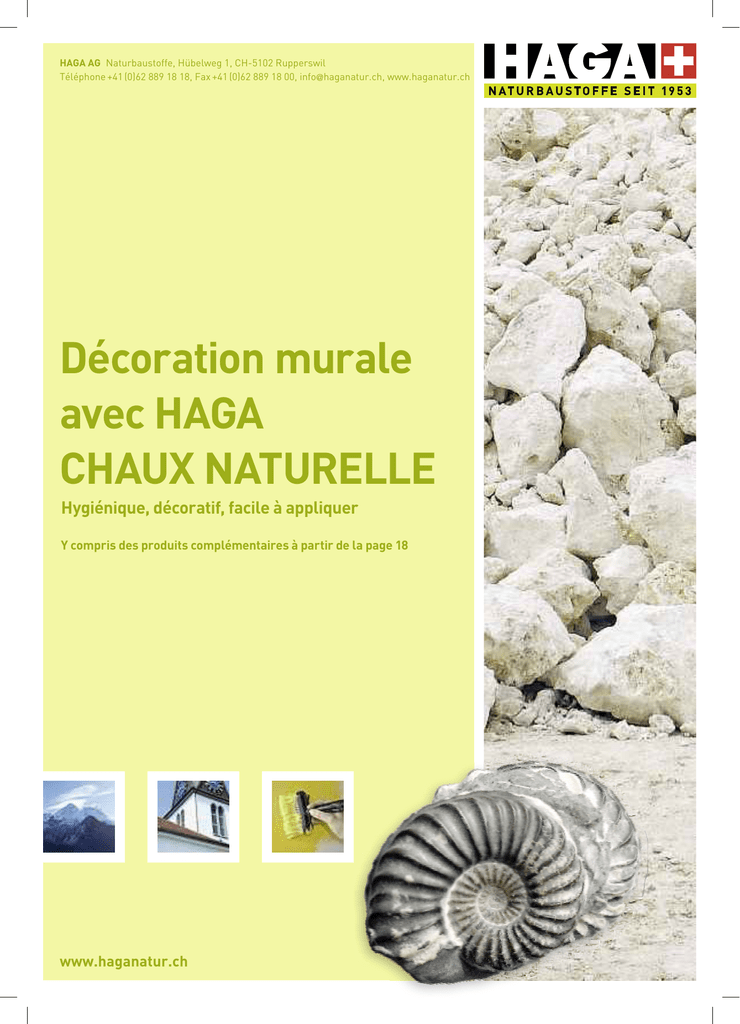 HAGA AG Naturbaustoffe, Hübelweg 1, CH-5102 Rupperswil
Téléphone +41 (0)62 889 18 18, Fax +41 (0)62 889 18 00, info@haganatur.ch, www.haganatur.ch

HAGA

NATURBAUSTOFFE SEIT 1953

Décoration murale avec HAGA CHAUX NATURELLE

Hygiénique, décoratif, facile à appliquer

Y compris des produits complémentaires à partir de la page 18

www.haganatur.ch